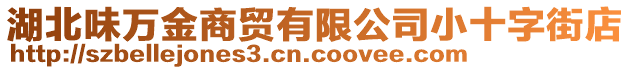 湖北味万金商贸有限公司小十字街店
http://szbellejones3.cn.coovee.com